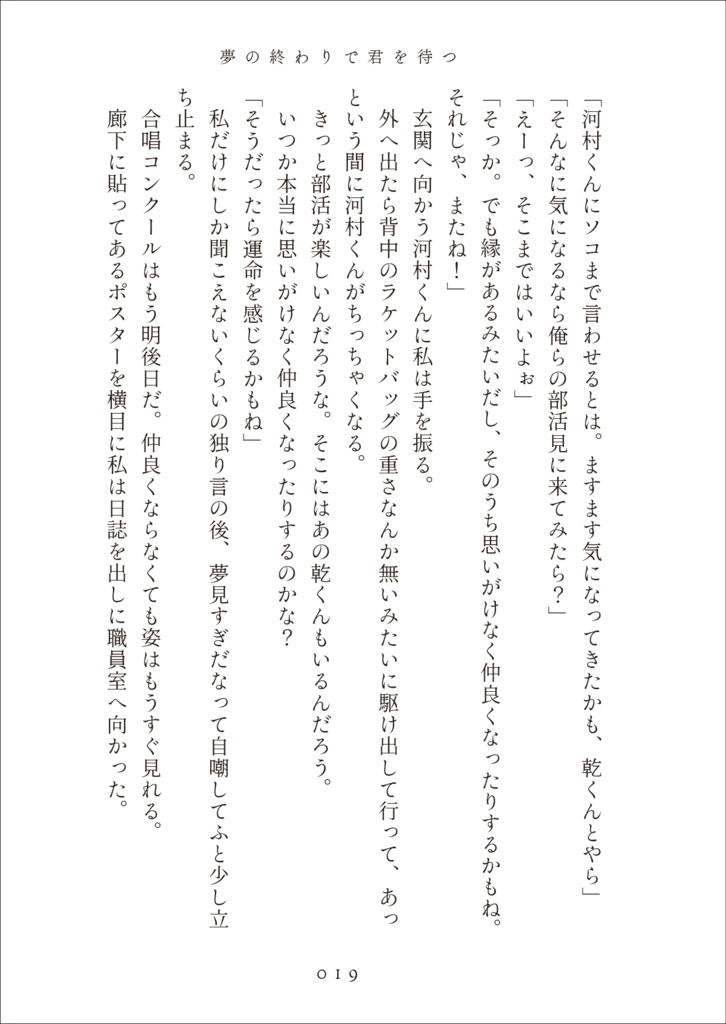 夢の終わりで君を待つ

「河村くんにソコまで言わせるとは。ますます気になってきたかも、乾くんとやら」

「そんなに気になるなら俺らの部活見に来てみたら？」

「えーっ、そこまではいいよぉ」

「そっか。でも縁があるみたいだし、そのうち思いがけなく仲良くなったりするかもね。それじゃ、またね！」

玄関へ向かう河村くんに私は手を振る。

外へ出たら背中のラケットバッグの重さなんか無いみたいに駆け出して行って、あっという間に河村くんがちっちゃくなる。

きっと部活が楽しいんだろうな。そこにはあの乾くんもいるんだろう。

いつか本当に思いがけなく仲良くなったりするのかな？

「そうだったら運命を感じるかもね」

私だけにしか聞こえないくらいの独り言の後、夢見すぎだなって自嘲してふと少し立ち止まる。

合唱コンクールはもう明後日だ。仲良くならなくても姿はもうすぐ見れる。

廊下に貼ってあるポスターを横目に私は日誌を出しに職員室へ向かった。

019